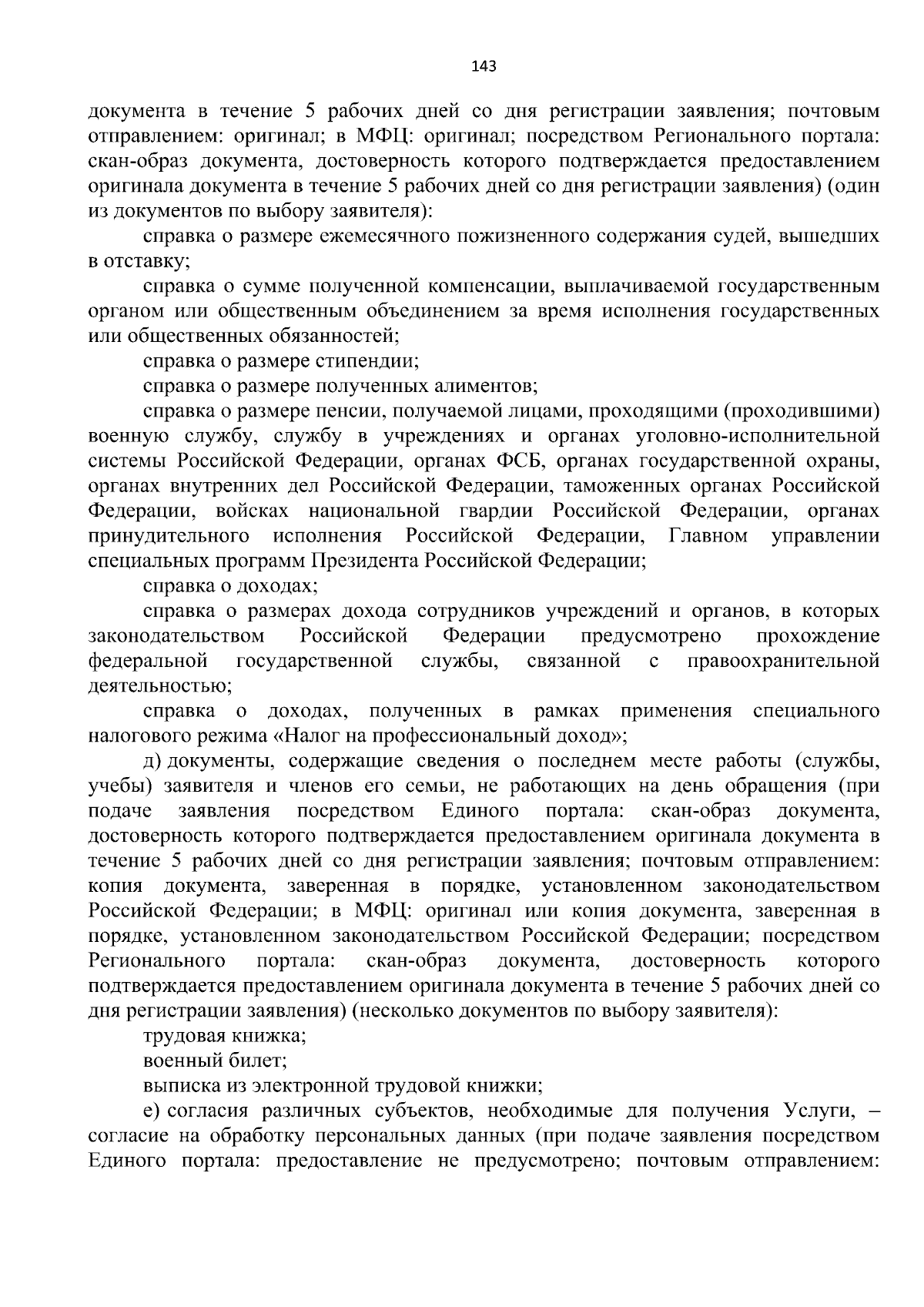 143

документа в течение 5 рабочих дней со дня регистрации заявления; почтовым отправлением: оригинал; в МФЦ: оригинал; посредством Регионального портала: скан-образ документа, достоверность которого подтверждается предоставлением оригинала документа в течение 5 рабочих дней со дня регистрации заявления) (один из документов по выбору заявителя):

справка о размере ежемесячного пожизненного содержания судей, вышедших в отставку;

справка о сумме полученной компенсации, выплачиваемой государственным органом или общественным объединением за время исполнения государственных или общественных обязанностей;

справка о размере стипендии;

справка о размере полученных алиментов;

справка о размере пенсии, получаемой лицами, проходящими (проходившими) военную службу, службу в учреждениях и органах уголовно-исполнительной системы Российской Федерации, органах ФСБ, органах государственной охраны, органах внутренних дел Российской Федерации, таможенных органах Российской Федерации, войсках национальной гвардии Российской Федерации, органах принудительного исполнения Российской Федерации, Главном управлении специальных программ Президента Российской Федерации;

справка о доходах;

справка о размерах дохода сотрудников учреждений и органов, в которых законодательством Российской Федерации предусмотрено прохождение федеральной государственной службы, связанной с правоохранительной деятельностью;

справка о доходах, полученных в рамках применения специального налогового режима «Налог на профессиональный доход»;

д) документы, содержащие сведения о последнем месте работы (службы, учебы) заявителя и членов его семьи, не работающих на день обращения (при подаче заявления посредством Единого портала: скан-образ документа, достоверность которого подтверждается предоставлением оригинала документа в течение 5 рабочих дней со дня регистрации заявления; почтовым отправлением: копия документа, заверенная в порядке, установленном законодательством Российской Федерации; в МФЦ: оригинал или копия документа, заверенная в порядке, установленном законодательством Российской Федерации; посредством Регионального портала: скан-образ документа, достоверность которого подтверждается предоставлением оригинала документа в течение 5 рабочих дней со дня регистрации заявления) (несколько документов по выбору заявителя):

трудовая книжка;

военный билет;

выписка из электронной трудовой книжки;

е) согласия различных субъектов, необходимые для получения Услуги, – согласие на обработку персональных данных (при подаче заявления посредством Единого портала: предоставление не предусмотрено; почтовым отправлением: